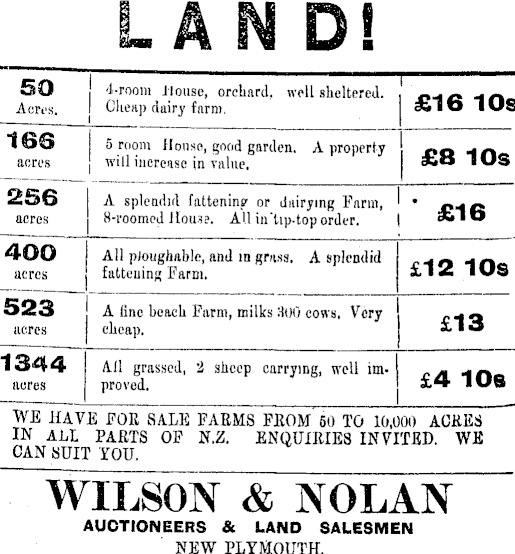 LAND!

| | | |
|---|---|---|
| 50 Acres. | 4-room House, orchard, well sheltered. Cheap dairy farm. | £16 10s |
| 166 acres | 5 room House, good garden. A property will increase in value. | £8 10s |
| 256 acres | A splendid fattening or dairying Farm, 8-roomed House. All in tip-top order. | £16 |
| 400 acres | All ploughable, and in grass. A splendid fattening Farm. | £12 10s |
| 523 acres | A fine beach Farm, milks 300 cows. Very cheap. | £13 |
| 1344 acres | All grassed, 2 sheep carrying, well improved. | £4 10s |

WE HAVE FOR SALE FARMS FROM 50 TO 10,000 ACRES IN ALL PARTS OF N.Z. ENQUIRIES INVITED. WE CAN SUIT YOU.

WILSON & NOLAN
AUCTIONEERS & LAND SALESMEN
NEW PLYMOUTH.